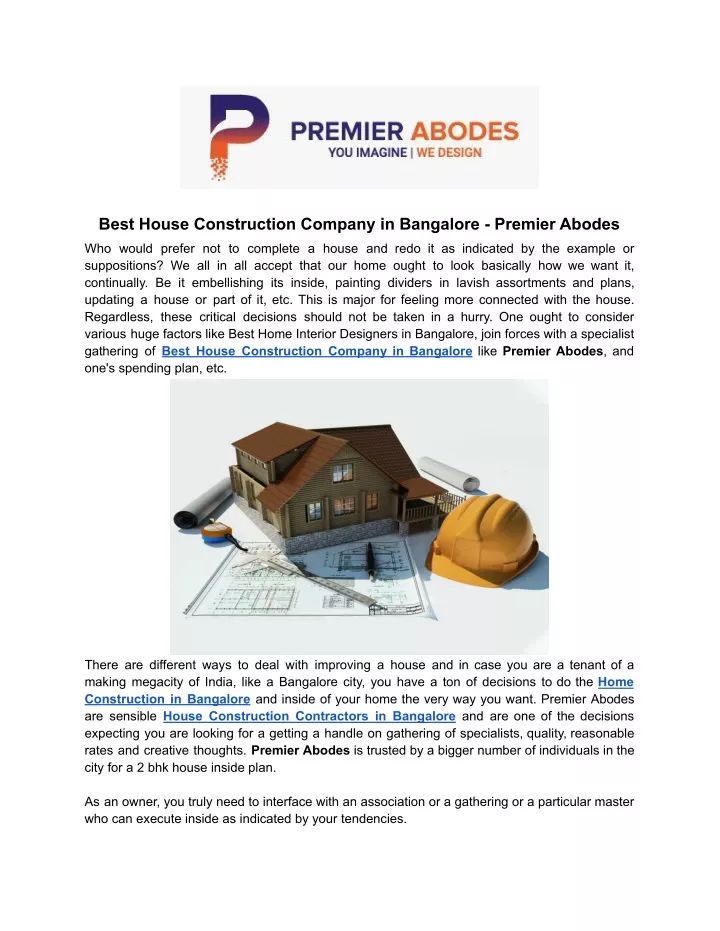 PREMIER ABODES
YOU IMAGINE | WE DESIGN

Best House Construction Company in Bangalore - Premier Abodes

Who would prefer not to complete a house and redo it as indicated by the example or suppositions? We all in all accept that our home ought to look basically how we want it, continually. Be it embellishing its inside, painting dividers in lavish assortments and plans, updating a house or part of it, etc. This is major for feeling more connected with the house. Regardless, these critical decisions should not be taken in a hurry. One ought to consider various huge factors like Best Home Interior Designers in Bangalore, join forces with a specialist gathering of Best House Construction Company in Bangalore like Premier Abodes, and one's spending plan, etc.

There are different ways to deal with improving a house and in case you are a tenant of a making megacity of India, like a Bangalore city, you have a ton of decisions to do the Home Construction in Bangalore and inside of your home the very way you want. Premier Abodes are sensible House Construction Contractors in Bangalore and are one of the decisions expecting you are looking for a getting a handle on gathering of specialists, quality, reasonable rates and creative thoughts. Premier Abodes is trusted by a bigger number of individuals in the city for a 2 bhk house inside plan.

As an owner, you truly need to interface with an association or a gathering or a particular master who can execute inside as indicated by your tendencies.